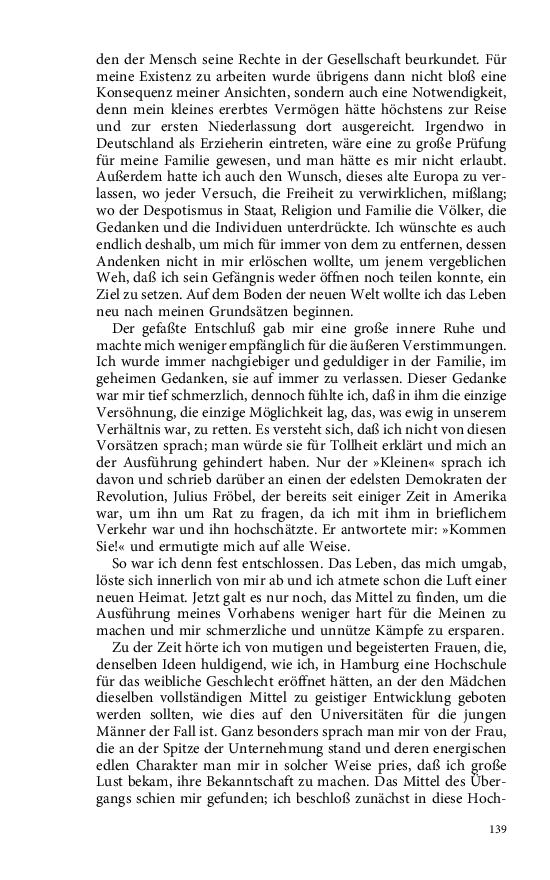 den der Mensch seine Rechte in der Gesellschaft beurkundet. Für meine Existenz zu arbeiten wurde übrigens dann nicht bloß eine Konsequenz meiner Ansichten, sondern auch eine Notwendigkeit, denn mein kleines ererbtes Vermögen hätte höchstens zur Reise und zur ersten Niederlassung dort ausgereicht. Irgendwo in Deutschland als Erzieherin eintreten, wäre eine zu große Prüfung für meine Familie gewesen, und man hätte es mir nicht erlaubt. Außerdem hatte ich auch den Wunsch, dieses alte Europa zu verlassen, wo jeder Versuch, die Freiheit zu verwirklichen, mißlang; wo der Despotismus in Staat, Religion und Familie die Völker, die Gedanken und die Individuen unterdrückte. Ich wünschte es auch endlich deshalb, um mich für immer von dem zu entfernen, dessen Andenken nicht in mir erlöschen wollte, um jenem vergeblichen Weh, daß ich sein Gefängnis weder öffnen noch teilen konnte, ein Ziel zu setzen. Auf dem Boden der neuen Welt wollte ich das Leben neu nach meinen Grundsätzen beginnen.

Der gefaßte Entschluß gab mir eine große innere Ruhe und machte mich weniger empfänglich für die äußeren Verstimmungen. Ich wurde immer nachgiebiger und geduldiger in der Familie, im geheimen Gedanken, sie auf immer zu verlassen. Dieser Gedanke war mir tief schmerzlich, dennoch fühlte ich, daß in ihm die einzige Versöhnung, die einzige Möglichkeit lag, das, was ewig in unserem Verhältnis war, zu retten. Es versteht sich, daß ich nicht von diesen Vorsätzen sprach; man würde sie für Tollheit erklärt und mich an der Ausführung gehindert haben. Nur der »Kleinen« sprach ich davon und schrieb darüber an einen der edelsten Demokraten der Revolution, Julius Fröbel, der bereits seit einiger Zeit in Amerika war, um ihn um Rat zu fragen, da ich mit ihm in brieflichem Verkehr war und ihn hochschätzte. Er antwortete mir: »Kommen Sie!« und ermutigte mich auf alle Weise.

So war ich denn fest entschlossen. Das Leben, das mich umgab, löste sich innerlich von mir ab und ich atmete schon die Luft einer neuen Heimat. Jetzt galt es nur noch, das Mittel zu finden, um die Ausführung meines Vorhabens weniger hart für die Meinen zu machen und mir schmerzliche und unnütze Kämpfe zu ersparen.

Zu der Zeit hörte ich von mutigen und begeisterten Frauen, die, denselben Ideen huldigend, wie ich, in Hamburg eine Hochschule für das weibliche Geschlecht eröffnet hätten, an der den Mädchen dieselben vollständigen Mittel zu geistiger Entwicklung geboten werden sollten, wie dies auf den Universitäten für die jungen Männer der Fall ist. Ganz besonders sprach man mir von der Frau, die an der Spitze der Unternehmung stand und deren energischen edlen Charakter man mir in solcher Weise pries, daß ich große Lust bekam, ihre Bekanntschaft zu machen. Das Mittel des Übergangs schien mir gefunden; ich beschloß zunächst in diese Hoch-

139